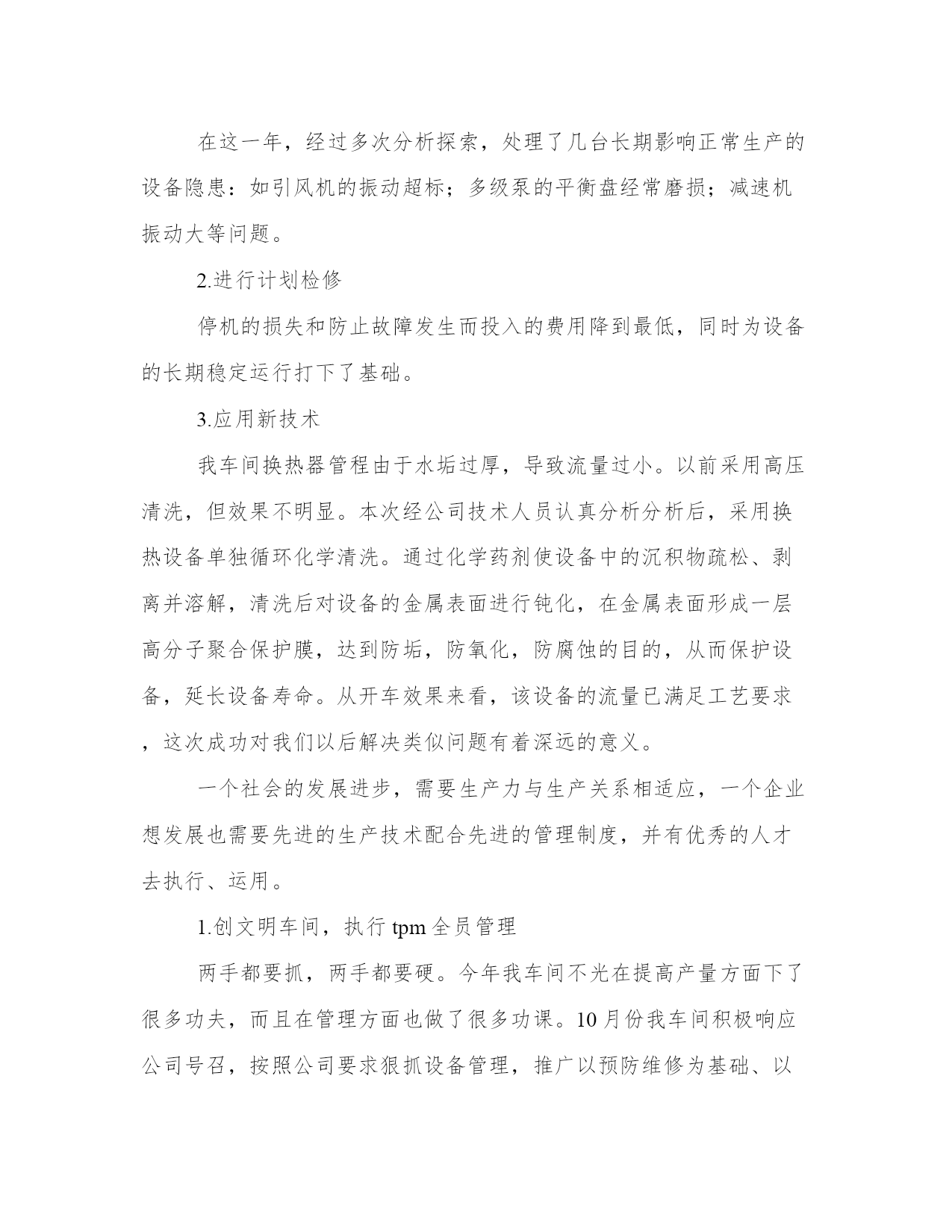 在这一年，经过多次分析探索，处理了几台长期影响正常生产的设备隐患：如引风机的振动超标；多级泵的平衡盘经常磨损；减速机振动大等问题。

2.进行计划检修

停机的损失和防止故障发生而投入的费用降到最低，同时为设备的长期稳定运行打下了基础。

3.应用新技术

我车间换热器管程由于水垢过厚，导致流量过小。以前采用高压清洗，但效果不明显。本次经公司技术人员认真分析分析后，采用换热设备单独循环化学清洗。通过化学药剂使设备中的沉积物疏松、剥离并溶解，清洗后对设备的金属表面进行钝化，在金属表面形成一层高分子聚合保护膜，达到防垢，防氧化，防腐蚀的目的，从而保护设备，延长设备寿命。从开车效果来看，该设备的流量已满足工艺要求，这次成功对我们以后解决类似问题有着深远的意义。

一个社会的发展进步，需要生产力与生产关系相适应，一个企业想发展也需要先进的生产技术配合先进的管理制度，并有优秀的人才去执行、运用。

1.创文明车间，执行 tpm 全员管理

两手都要抓，两手都要硬。今年我车间不光在提高产量方面下了很多功夫，而且在管理方面也做了很多功课。10 月份我车间积极响应公司号召，按照公司要求狠抓设备管理，推广以预防维修为基础、以